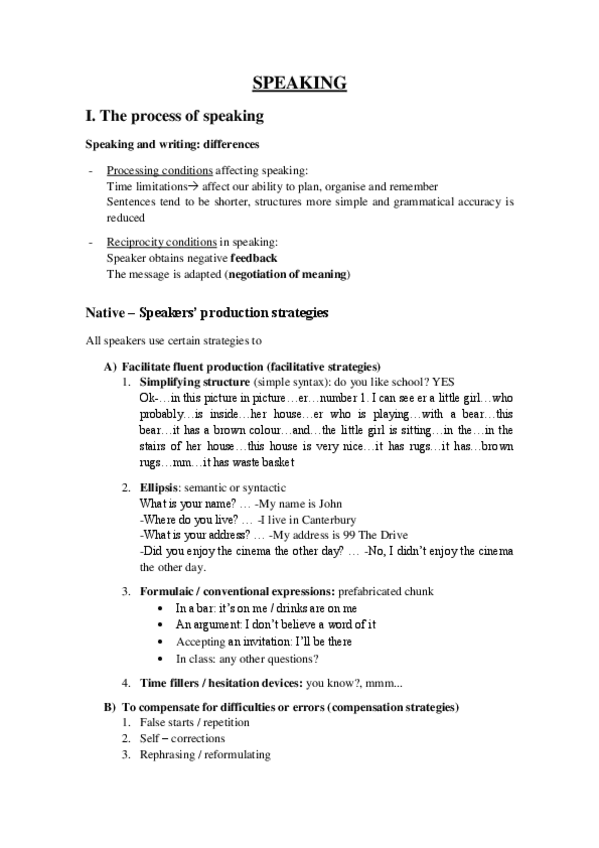 SPEAKING

I. The process of speaking

Speaking and writing: differences

- Processing conditions affecting speaking:
Time limitations→ affect our ability to plan, organise and remember
Sentences tend to be shorter, structures more simple and grammatical accuracy is reduced

- Reciprocity conditions in speaking:
Speaker obtains negative feedback
The message is adapted (negotiation of meaning)

Native – Speakers' production strategies

All speakers use certain strategies to

A) Facilitate fluent production (facilitative strategies)
1. Simplifying structure (simple syntax): do you like school? YES
Ok-…in this picture in picture…er…number 1. I can see er a little girl…who probably…is inside…her house…er who is playing…with a bear…this bear…it has a brown colour…and…the little girl is sitting…in the…in the stairs of her house…this house is very nice…it has rugs…it has…brown rugs…mm…it has waste basket

2. Ellipsis: semantic or syntactic
What is your name? … -My name is John
-Where do you live? … -I live in Canterbury
-What is your address? … -My address is 99 The Drive
-Did you enjoy the cinema the other day? … -No, I didn't enjoy the cinema the other day.

3. Formulaic / conventional expressions: prefabricated chunk
• In a bar: it's on me / drinks are on me
• An argument: I don't believe a word of it
• Accepting an invitation: I'll be there
• In class: any other questions?

4. Time fillers / hesitation devices: you know?, mmm...

B) To compensate for difficulties or errors (compensation strategies)
1. False starts / repetition
2. Self – corrections
3. Rephrasing / reformulating